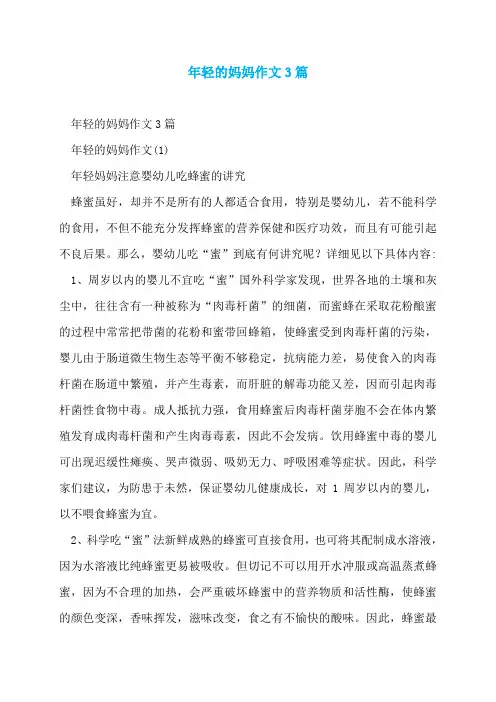 年轻的妈妈作文3篇

年轻的妈妈作文3篇

年轻的妈妈作文(1)

年轻妈妈注意婴幼儿吃蜂蜜的讲究

蜂蜜虽好，却并不是所有的人都适合食用，特别是婴幼儿，若不能科学的食用，不但不能充分发挥蜂蜜的营养保健和医疗功效，而且有可能引起不良后果。那么，婴幼儿吃“蜜”到底有何讲究呢？详细见以下具体内容:

1、周岁以内的婴儿不宜吃“蜜”国外科学家发现，世界各地的土壤和灰尘中，往往含有一种被称为“肉毒杆菌”的细菌，而蜜蜂在采取花粉酿蜜的过程中常常把带菌的花粉和蜜带回蜂箱，使蜂蜜受到肉毒杆菌的污染，婴儿由于肠道微生物生态等平衡不够稳定，抗病能力差，易使食入的肉毒杆菌在肠道中繁殖，并产生毒素，而肝脏的解毒功能又差，因而引起肉毒杆菌性食物中毒。成人抵抗力强，食用蜂蜜后肉毒杆菌芽胞不会在体内繁殖发育成肉毒杆菌和产生肉毒毒素，因此不会发病。饮用蜂蜜中毒的婴儿可出现迟缓性瘫痪、哭声微弱、吸奶无力、呼吸困难等症状。因此，科学家们建议，为防患于未然，保证婴幼儿健康成长，对 1 周岁以内的婴儿，以不喂食蜂蜜为宜。

2、科学吃“蜜”法新鲜成熟的蜂蜜可直接食用，也可将其配制成水溶液，因为水溶液比纯蜂蜜更易被吸收。但切记不可以用开水冲服或高温蒸煮蜂蜜，因为不合理的加热，会严重破坏蜂蜜中的营养物质和活性酶，使蜂蜜的颜色变深，香味挥发，滋味改变，食之有不愉快的酸味。因此，蜂蜜最